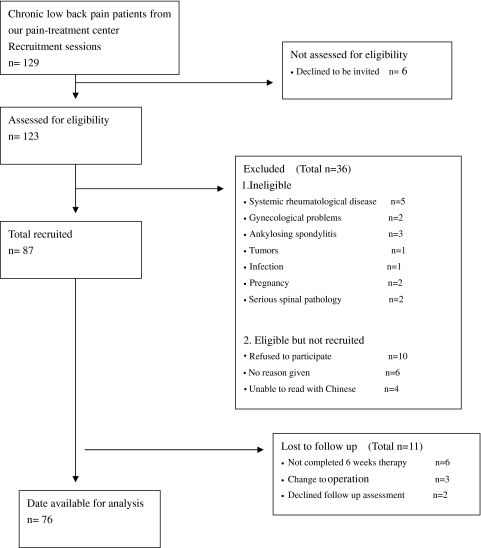 Chronic low back pain patients from our pain-treatment center
Recruitment sessions
n= 129

Not assessed for eligibility
• Declined to be invited n= 6

Assessed for eligibility
n= 123

Excluded (Total n=36)
1.Ineligible
• Systemic rheumatological disease n=5
• Gynecological problems n=2
• Ankylosing spondylitis n=3
• Tumors n=1
• Infection n=1
• Pregnancy n=2
• Serious spinal pathology n=2

2. Eligible but not recruited
• Refused to participate n=10
• No reason given n=6
• Unable to read with Chinese n=4

Total recruited
n= 87

Lost to follow up (Total n=11)
• Not completed 6 weeks therapy n=6
• Change to operation n=3
• Declined follow up assessment n=2

Date available for analysis
n= 76